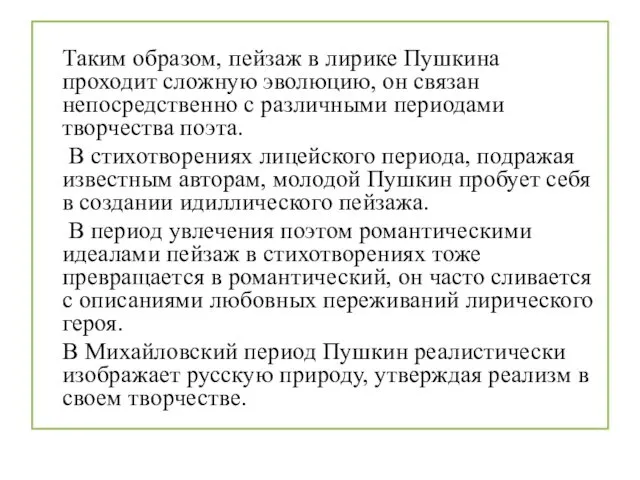 Таким образом, пейзаж в лирике Пушкина проходит сложную эволюцию, он связан непосредственно с различными периодами творчества поэта.

В стихотворениях лицейского периода, подражая известным авторам, молодой Пушкин пробует себя в создании идиллического пейзажа.

В период увлечения поэтом романтическими идеалами пейзаж в стихотворениях тоже превращается в романтический, он часто сливается с описаниями любовных переживаний лирического героя.

В Михайловский период Пушкин реалистически изображает русскую природу, утверждая реализм в своем творчестве.